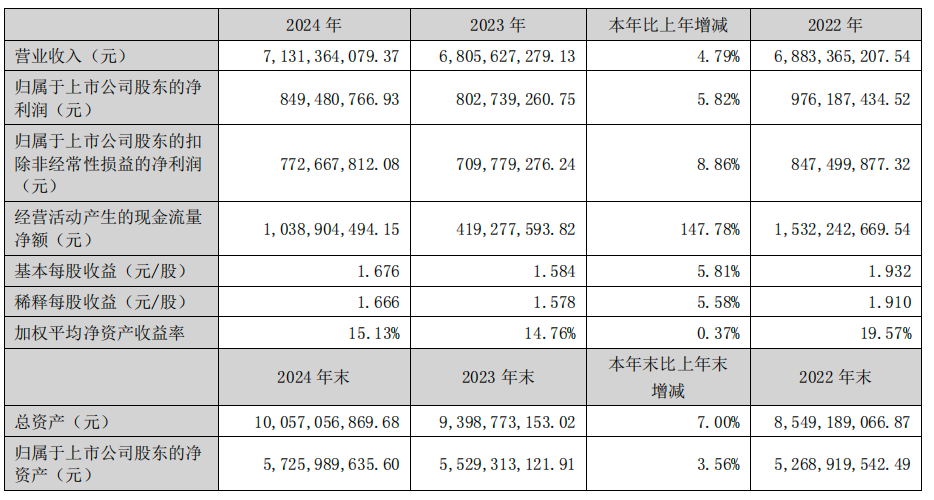 |  | 2024 年 | 2023 年 | 本年比上年增减 | 2022 年 |
|---|---|---|---|---|
| 营业收入（元） | 7,131,364,079.37 | 6,805,627,279.13 | 4.79% | 6,883,365,207.54 |
| 归属于上市公司股东的净利润（元） | 849,480,766.93 | 802,739,260.75 | 5.82% | 976,187,434.52 |
| 归属于上市公司股东的扣除非经常性损益的净利润（元） | 772,667,812.08 | 709,779,276.24 | 8.86% | 847,499,877.32 |
| 经营活动产生的现金流量净额（元） | 1,038,904,494.15 | 419,277,593.82 | 147.78% | 1,532,242,669.54 |
| 基本每股收益（元/股） | 1.676 | 1.584 | 5.81% | 1.932 |
| 稀释每股收益（元/股） | 1.666 | 1.578 | 5.58% | 1.910 |
| 加权平均净资产收益率 | 15.13% | 14.76% | 0.37% | 19.57% |
|  | 2024 年末 | 2023 年末 | 本年末比上年末增减 | 2022 年末 |
| 总资产（元） | 10,057,056,869.68 | 9,398,773,153.02 | 7.00% | 8,549,189,066.87 |
| 归属于上市公司股东的净资产（元） | 5,725,989,635.60 | 5,529,313,121.91 | 3.56% | 5,268,919,542.49 |